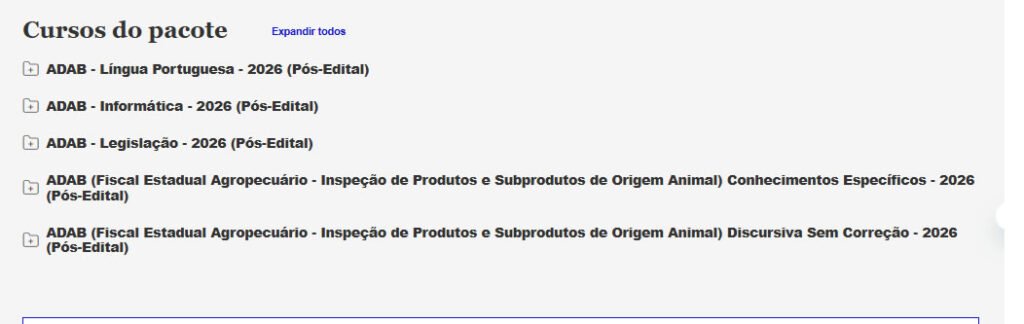 Cursos do pacote

Expandir todos

ADAB - Língua Portuguesa - 2026 (Pós-Edital)

ADAB - Informática - 2026 (Pós-Edital)

ADAB - Legislação - 2026 (Pós-Edital)

ADAB (Fiscal Estadual Agropecuário - Inspeção de Produtos e Subprodutos de Origem Animal) Conhecimentos Específicos - 2026 (Pós-Edital)

ADAB (Fiscal Estadual Agropecuário - Inspeção de Produtos e Subprodutos de Origem Animal) Discursiva Sem Correção - 2026 (Pós-Edital)